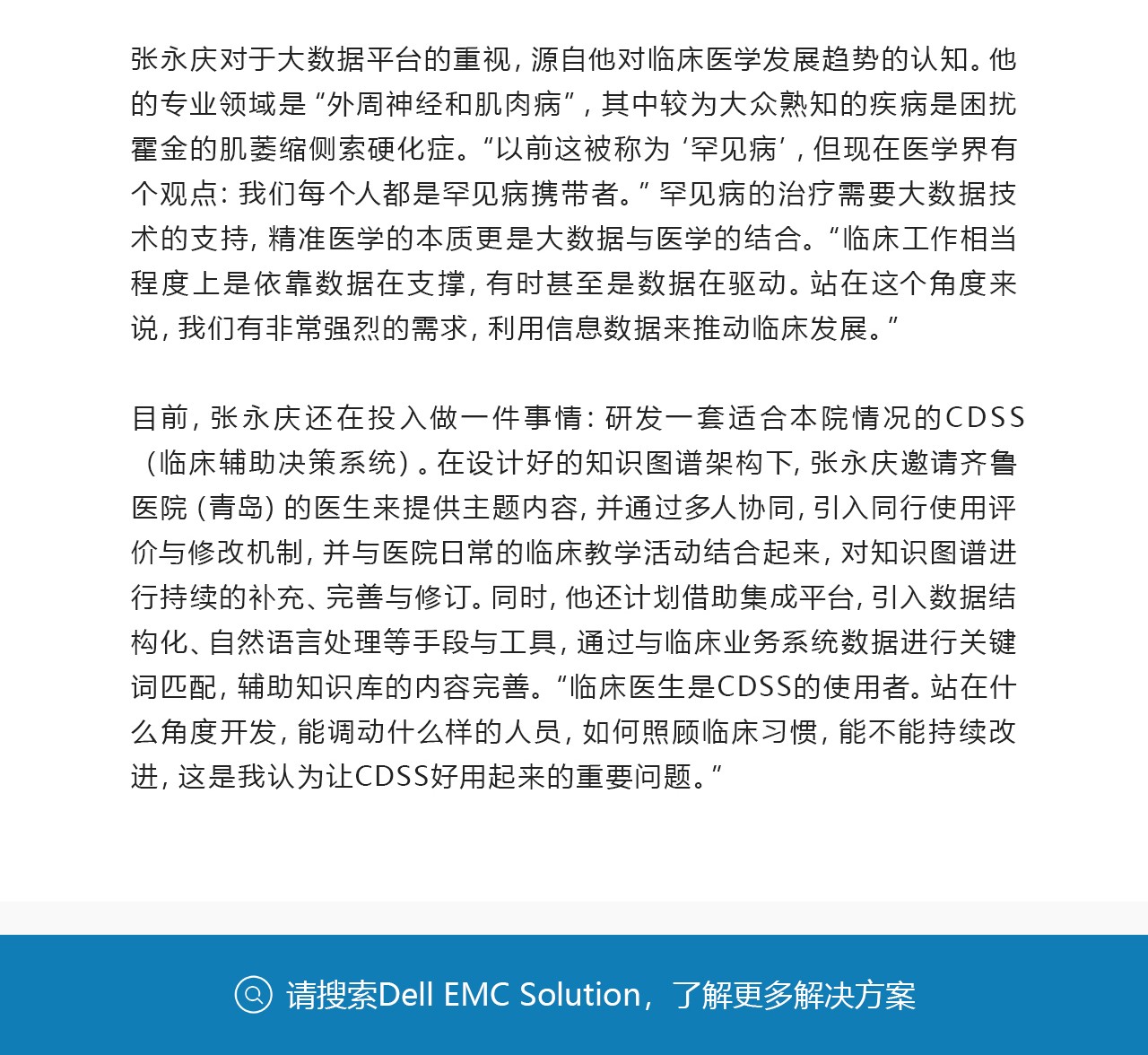 张永庆对于大数据平台的重视，源自他对临床医学发展趋势的认知。他的专业领域是“外周神经和肌肉病”，其中较为大众熟知的疾病是困扰霍金的肌萎缩侧索硬化症。“以前这被称为‘罕见病’，但现在医学界有个观点：我们每个人都是罕见病携带者。”罕见病的治疗需要大数据技术的支持，精准医学的本质更是大数据与医学的结合。“临床工作相当程度上是依靠数据在支撑，有时甚至是数据在驱动。站在这个角度来说，我们有非常强烈的需求，利用信息数据来推动临床发展。”

目前，张永庆还在投入做一件事情：研发一套适合本院情况的CDSS（临床辅助决策系统）。在设计好的知识图谱架构下，张永庆邀请齐鲁医院（青岛）的医生来提供主题内容，并通过多人协同，引入同行使用评价与修改机制，并与医院日常的临床教学活动结合起来，对知识图谱进行持续的补充、完善与修订。同时，他还计划借助集成平台，引入数据结构化、自然语言处理等手段与工具，通过与临床业务系统数据进行关键词匹配，辅助知识库的内容完善。“临床医生是CDSS的使用者。站在什么角度开发，能调动什么样的人员，如何照顾临床习惯，能不能持续改进，这是我认为让CDSS好用起来的重要问题。”

请搜索Dell EMC Solution，了解更多解决方案